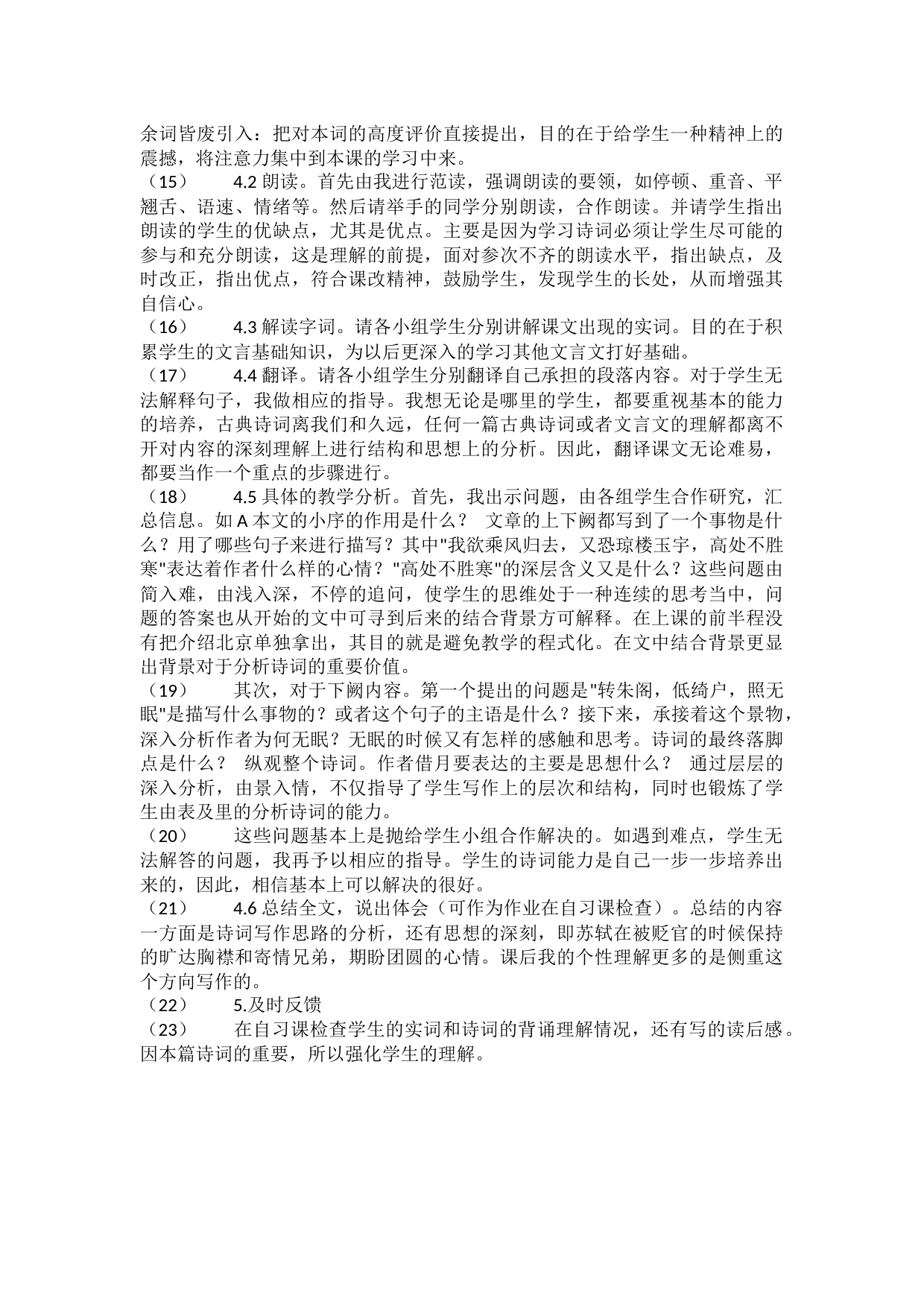 余词皆废引入：把对本词的高度评价直接提出，目的在于给学生一种精神上的震撼，将注意力集中到本课的学习中来。

（15）　4.2 朗读。首先由我进行范读，强调朗读的要领，如停顿、重音、平翘舌、语速、情绪等。然后请举手的同学分别朗读，合作朗读。并请学生指出朗读的学生的优缺点，尤其是优点。主要是因为学习诗词必须让学生尽可能的参与和充分朗读，这是理解的前提，面对参次不齐的朗读水平，指出缺点，及时改正，指出优点，符合课改精神，鼓励学生，发现学生的长处，从而增强其自信心。

（16）　4.3 解读字词。请各小组学生分别讲解课文出现的实词。目的在于积累学生的文言基础知识，为以后更深入的学习其他文言文打好基础。

（17）　4.4 翻译。请各小组学生分别翻译自己承担的段落内容。对于学生无法解释句子，我做相应的指导。我想无论是哪里的学生，都要重视基本的能力的培养，古典诗词离我们和久远，任何一篇古典诗词或者文言文的理解都离不开对内容的深刻理解上进行结构和思想上的分析。因此，翻译课文无论难易，都要当作一个重点的步骤进行。

（18）　4.5 具体的教学分析。首先，我出示问题，由各组学生合作研究，汇总信息。如 A 本文的小序的作用是什么？ 文章的上下阙都写到了一个事物是什么？用了哪些句子来进行描写？其中"我欲乘风归去，又恐琼楼玉宇，高处不胜寒"表达着作者什么样的心情？"高处不胜寒"的深层含义又是什么？这些问题由简入难，由浅入深，不停的追问，使学生的思维处于一种连续的思考当中，问题的答案也从开始的文中可寻到后来的结合背景方可解释。在上课的前半程没有把介绍北京单独拿出，其目的就是避免教学的程式化。在文中结合背景更显出背景对于分析诗词的重要价值。

（19）　其次，对于下阙内容。第一个提出的问题是"转朱阁，低绮户，照无眠"是描写什么事物的？或者这个句子的主语是什么？接下来，承接着这个景物，深入分析作者为何无眠？无眠的时候又有怎样的感触和思考。诗词的最终落脚点是什么？ 纵观整个诗词。作者借月要表达的主要是思想什么？ 通过层层的深入分析，由景入情，不仅指导了学生写作上的层次和结构，同时也锻炼了学生由表及里的分析诗词的能力。

（20）　这些问题基本上是抛给学生小组合作解决的。如遇到难点，学生无法解答的问题，我再予以相应的指导。学生的诗词能力是自己一步一步培养出来的，因此，相信基本上可以解决的很好。

（21）　4.6 总结全文，说出体会（可作为作业在自习课检查）。总结的内容一方面是诗词写作思路的分析，还有思想的深刻，即苏轼在被贬官的时候保持的旷达胸襟和寄情兄弟，期盼团圆的心情。课后我的个性理解更多的是侧重这个方向写作的。

（22）　5.及时反馈

（23）　在自习课检查学生的实词和诗词的背诵理解情况，还有写的读后感。因本篇诗词的重要，所以强化学生的理解。